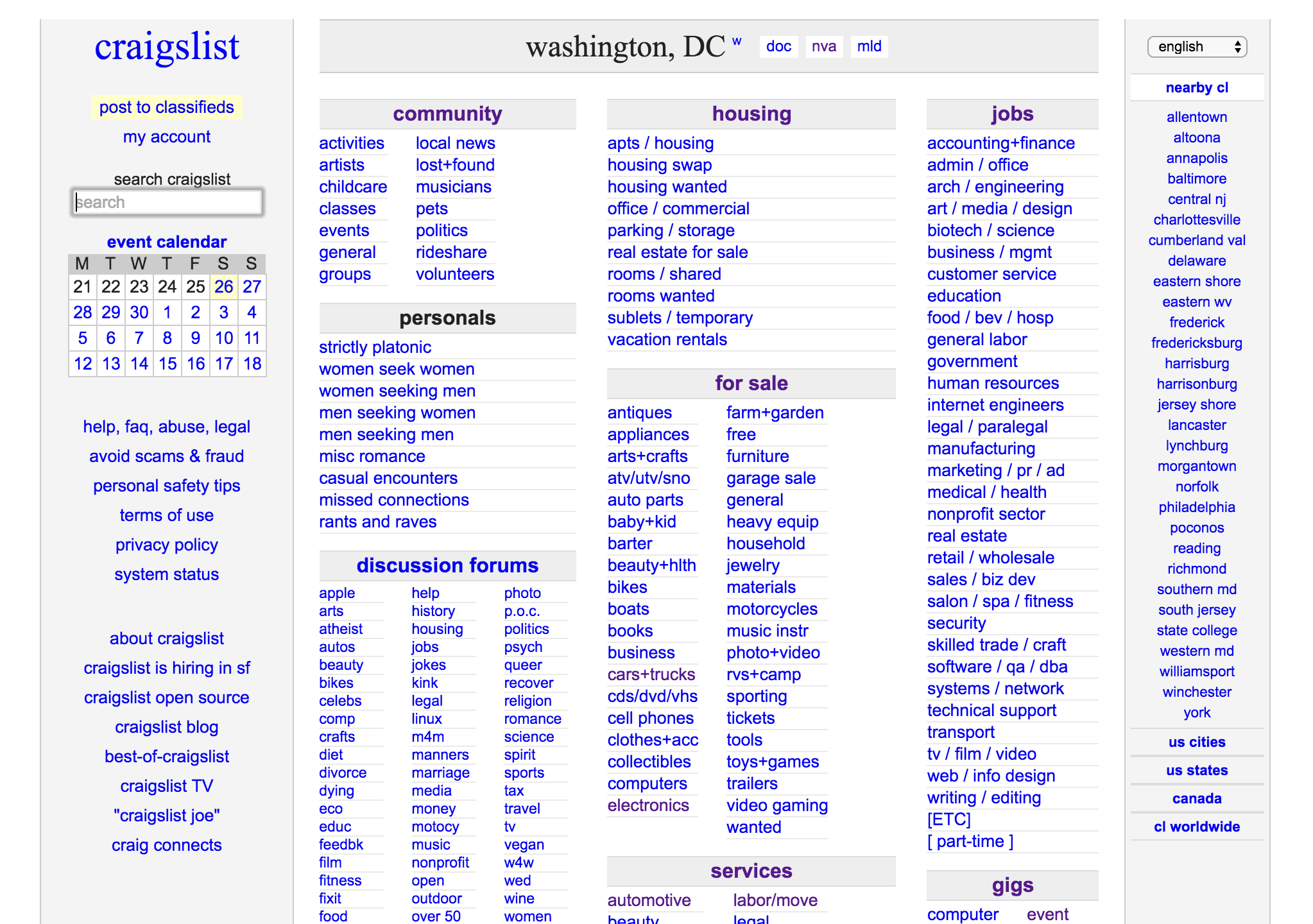 craigslist

post to classifieds
my account

search craigslist
search

event calendar

| M | T | W | T | F | S | S |
|---|---|---|---|---|---|---|
| 21 | 22 | 23 | 24 | 25 | 26 | 27 |
| 28 | 29 | 30 | 1 | 2 | 3 | 4 |
| 5 | 6 | 7 | 8 | 9 | 10 | 11 |
| 12 | 13 | 14 | 15 | 16 | 17 | 18 |

help, faq, abuse, legal
avoid scams & fraud
personal safety tips
terms of use
privacy policy
system status

about craigslist
craigslist is hiring in sf
craigslist open source
craigslist blog
best-of-craigslist
craigslist TV
"craigslist joe"
craig connects

washington, DC w doc nva mld

community
activities
artists
childcare
classes
events
general
groups
local news
lost+found
musicians
pets
politics
rideshare
volunteers

personals
strictly platonic
women seek women
women seeking men
men seeking women
men seeking men
misc romance
casual encounters
missed connections
rants and raves

discussion forums
apple
arts
atheist
autos
beauty
bikes
celebs
comp
crafts
diet
divorce
dying
eco
educ
feedbk
film
fitness
fixit
food
help
history
housing
jobs
jokes
kink
legal
linux
m4m
manners
marriage
media
money
motocy
music
nonprofit
open
outdoor
over 50
photo
p.o.c.
politics
psych
queer
recover
religion
romance
science
spirit
sports
tax
travel
tv
vegan
w4w
wed
wine
women

housing
apts / housing
housing swap
housing wanted
office / commercial
parking / storage
real estate for sale
rooms / shared
rooms wanted
sublets / temporary
vacation rentals

for sale
antiques
appliances
arts+crafts
atv/utv/sno
auto parts
baby+kid
barter
beauty+hlth
bikes
boats
books
business
cars+trucks
cds/dvd/vhs
cell phones
clothes+acc
collectibles
computers
electronics
farm+garden
free
furniture
garage sale
general
heavy equip
household
jewelry
materials
motorcycles
music instr
photo+video
rvs+camp
sporting
tickets
tools
toys+games
trailers
video gaming
wanted

services
automotive
beauty
labor/move
legal

jobs
accounting+finance
admin / office
arch / engineering
art / media / design
biotech / science
business / mgmt
customer service
education
food / bev / hosp
general labor
government
human resources
internet engineers
legal / paralegal
manufacturing
marketing / pr / ad
medical / health
nonprofit sector
real estate
retail / wholesale
sales / biz dev
salon / spa / fitness
security
skilled trade / craft
software / qa / dba
systems / network
technical support
transport
tv / film / video
web / info design
writing / editing
[ETC]
[ part-time ]

gigs
computer
event

english

nearby cl
allentown
altoona
annapolis
baltimore
central nj
charlottesville
cumberland val
delaware
eastern shore
eastern wv
frederick
fredericksburg
harrisburg
harrisonburg
jersey shore
lancaster
lynchburg
morgantown
norfolk
philadelphia
poconos
reading
richmond
southern md
south jersey
state college
western md
williamsport
winchester
york

us cities
us states
canada
cl worldwide